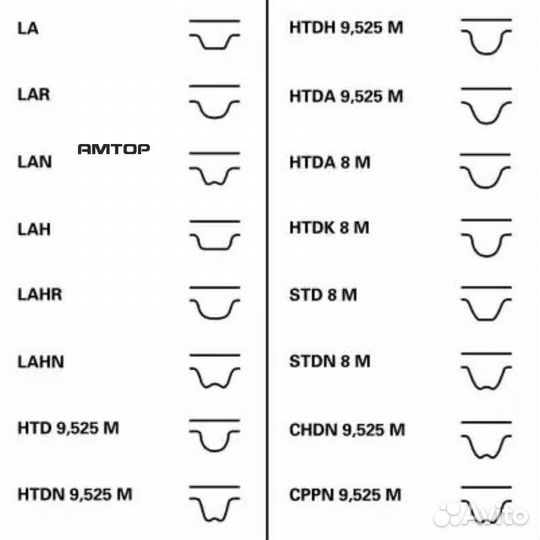 LA

LAR

LAN

AMTOP

LAH

LAHR

LAHN

HTD 9,525 M

HTDN 9,525 M

HTDH 9,525 M

HTDA 9,525 M

HTDA 8 M

HTDK 8 M

STD 8 M

STDN 8 M

CHDN 9,525 M

CPPN 9,525 M

Avito